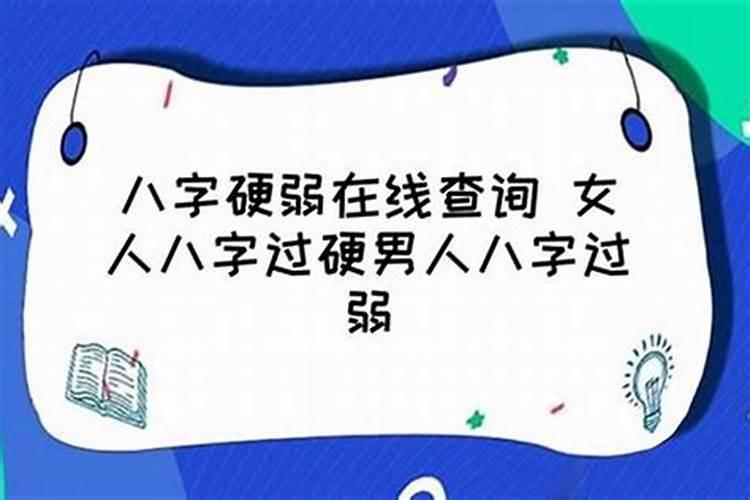 八字硬弱在线查询 女人八字过硬男人八字过弱